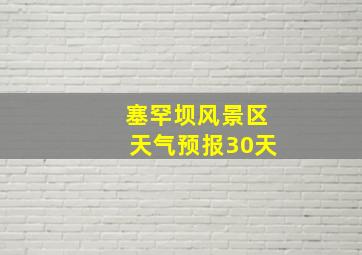 塞罕坝风景区
天气预报30天